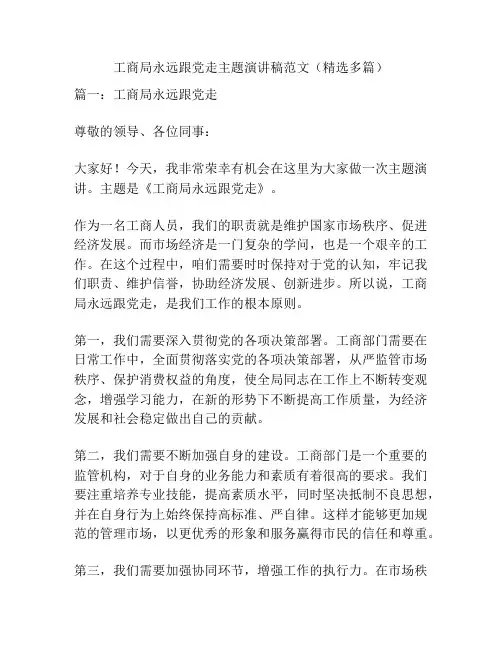 工商局永远跟党走主题演讲稿范文（精选多篇）

篇一：工商局永远跟党走

尊敬的领导、各位同事：

大家好！今天，我非常荣幸有机会在这里为大家做一次主题演讲。主题是《工商局永远跟党走》。

作为一名工商人员，我们的职责就是维护国家市场秩序、促进经济发展。而市场经济是一门复杂的学问，也是一个艰辛的工作。在这个过程中，咱们需要时时保持对于党的认知，牢记我们职责、维护信誉，协助经济发展、创新进步。所以说，工商局永远跟党走，是我们工作的根本原则。

第一，我们需要深入贯彻党的各项决策部署。工商部门需要在日常工作中，全面贯彻落实党的各项决策部署，从严监管市场秩序、保护消费权益的角度，使全局同志在工作上不断转变观念，增强学习能力，在新的形势下不断提高工作质量，为经济发展和社会稳定做出自己的贡献。

第二，我们需要不断加强自身的建设。工商部门是一个重要的监管机构，对于自身的业务能力和素质有着很高的要求。我们要注重培养专业技能，提高素质水平，同时坚决抵制不良思想，并在自身行为上始终保持高标准、严自律。这样才能够更加规范的管理市场，以更优秀的形象和服务赢得市民的信任和尊重。

第三，我们需要加强协同环节，增强工作的执行力。在市场秩